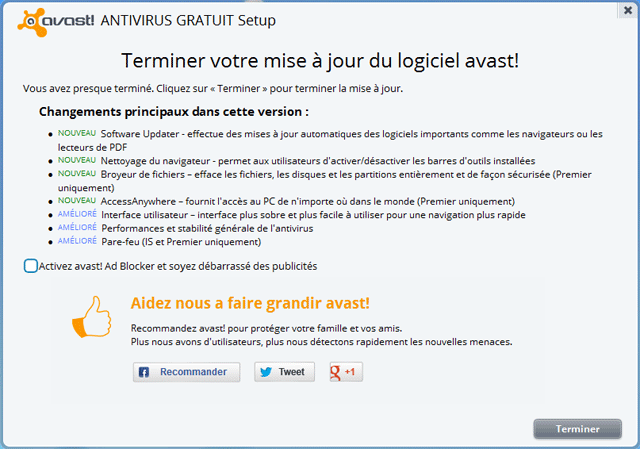 avast! ANTIVIRUS GRATUIT Setup

Terminer votre mise à jour du logiciel avast!

Vous avez presque terminé. Cliquez sur « Terminer » pour terminer la mise à jour.

Changements principaux dans cette version :

- NOUVEAU Software Updater - effectue des mises à jour automatiques des logiciels importants comme les navigateurs ou les lecteurs de PDF
- NOUVEAU Nettoyage du navigateur - permet aux utilisateurs d'activer/désactiver les barres d'outils installées
- NOUVEAU Broyeur de fichiers – efface les fichiers, les disques et les partitions entièrement et de façon sécurisée (Premier uniquement)
- NOUVEAU AccessAnywhere – fournit l'accès au PC de n'importe où dans le monde (Premier uniquement)
- AMÉLIORÉ Interface utilisateur – interface plus sobre et plus facile à utiliser pour une navigation plus rapide
- AMÉLIORÉ Performances et stabilité générale de l'antivirus
- AMÉLIORÉ Pare-feu (IS et Premier uniquement)

Activez avast! Ad Blocker et soyez débarrassé des publicités

Aidez nous a faire grandir avast!

Recommandez avast! pour protéger votre famille et vos amis.
Plus nous avons d'utilisateurs, plus nous détectons rapidement les nouvelles menaces.

Recommander Tweet +1

Terminer